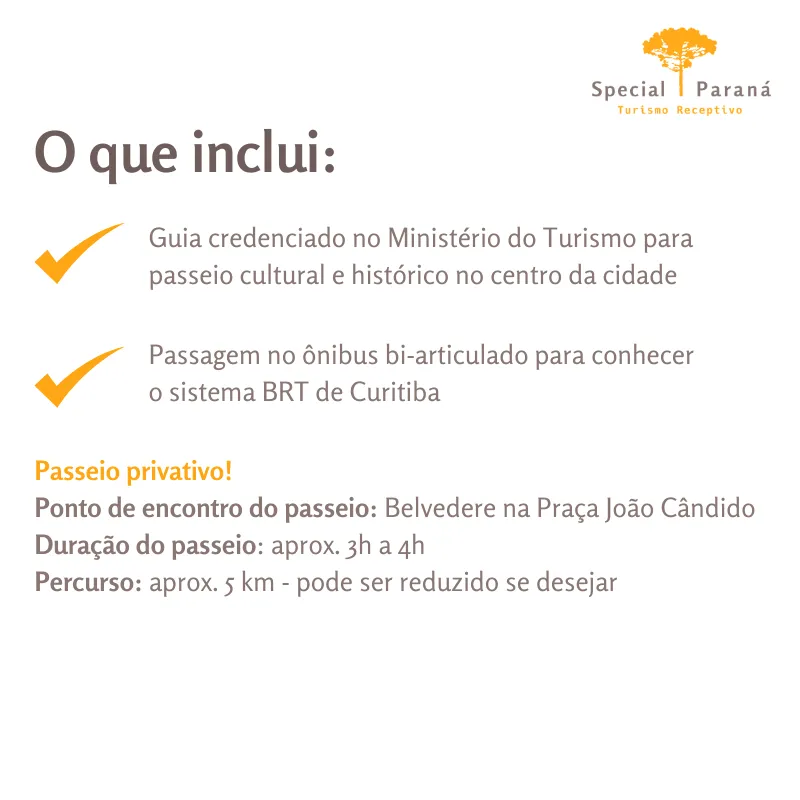 Special Paraná
Turismo Receptivo

O que inclui:

✓ Guia credenciado no Ministério do Turismo para passeio cultural e histórico no centro da cidade

✓ Passagem no ônibus bi-articulado para conhecer o sistema BRT de Curitiba

Passeio privativo!
Ponto de encontro do passeio: Belvedere na Praça João Cândido
Duração do passeio: aprox. 3h a 4h
Percurso: aprox. 5 km - pode ser reduzido se desejar